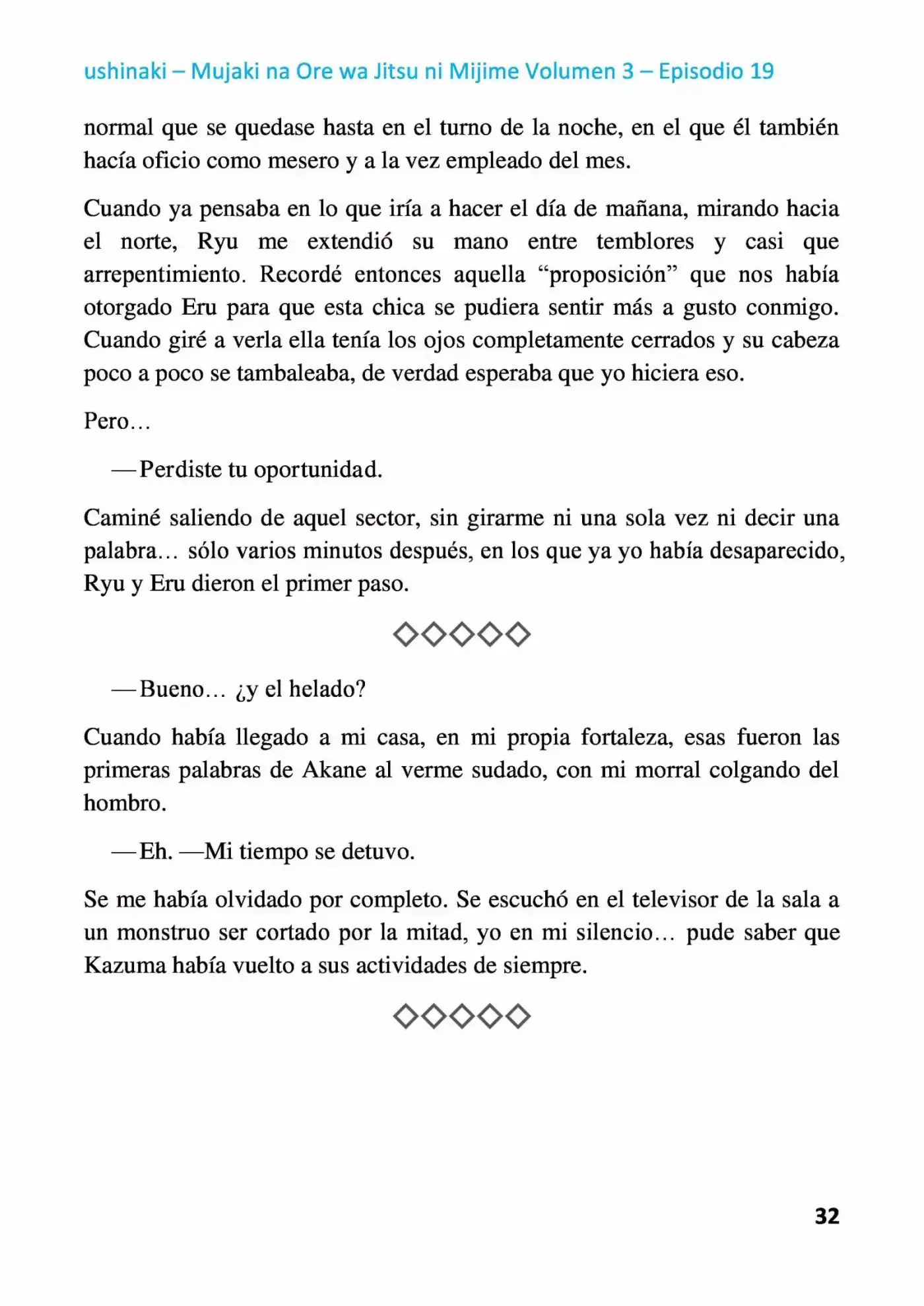 ushinaki – Mujaki na Ore wa Jitsu ni Mijime Volumen 3 – Episodio 19

normal que se quedase hasta en el turno de la noche, en el que él también hacía oficio como mesero y a la vez empleado del mes.

Cuando ya pensaba en lo que iría a hacer el día de mañana, mirando hacia el norte, Ryu me extendió su mano entre temblores y casi que arrepentimiento. Recordé entonces aquella “proposición” que nos había otorgado Eru para que esta chica se pudiera sentir más a gusto conmigo. Cuando giré a verla ella tenía los ojos completamente cerrados y su cabeza poco a poco se tambaleaba, de verdad esperaba que yo hiciera eso.

Pero…

—Perdiste tu oportunidad.

Caminé saliendo de aquel sector, sin girarme ni una sola vez ni decir una palabra… sólo varios minutos después, en los que ya yo había desaparecido, Ryu y Eru dieron el primer paso.

◇◇◇◇◇

—Bueno… ¿y el helado?

Cuando había llegado a mi casa, en mi propia fortaleza, esas fueron las primeras palabras de Akane al verme sudado, con mi morral colgando del hombro.

—Eh. —Mi tiempo se detuvo.

Se me había olvidado por completo. Se escuchó en el televisor de la sala a un monstruo ser cortado por la mitad, yo en mi silencio… pude saber que Kazuma había vuelto a sus actividades de siempre.

◇◇◇◇◇

32